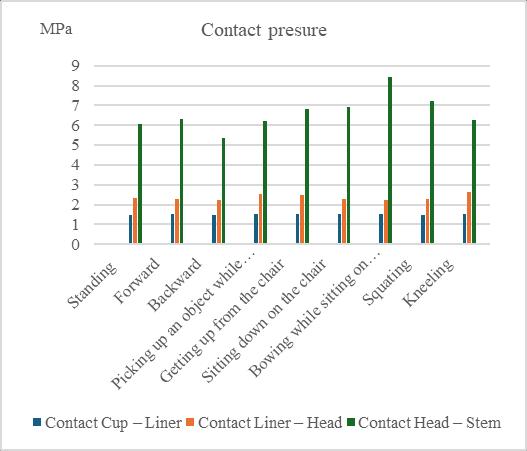 MPa

Contact presure

9
8
7
6
5
4
3
2
1
0

Standing
Forward
Backward
Picking up an object while…
Getting up from the chair
Sitting down on the chair
Bowing while sitting on…
Squating
Kneeling

Contact Cup – Liner
Contact Liner – Head
Contact Head – Stem